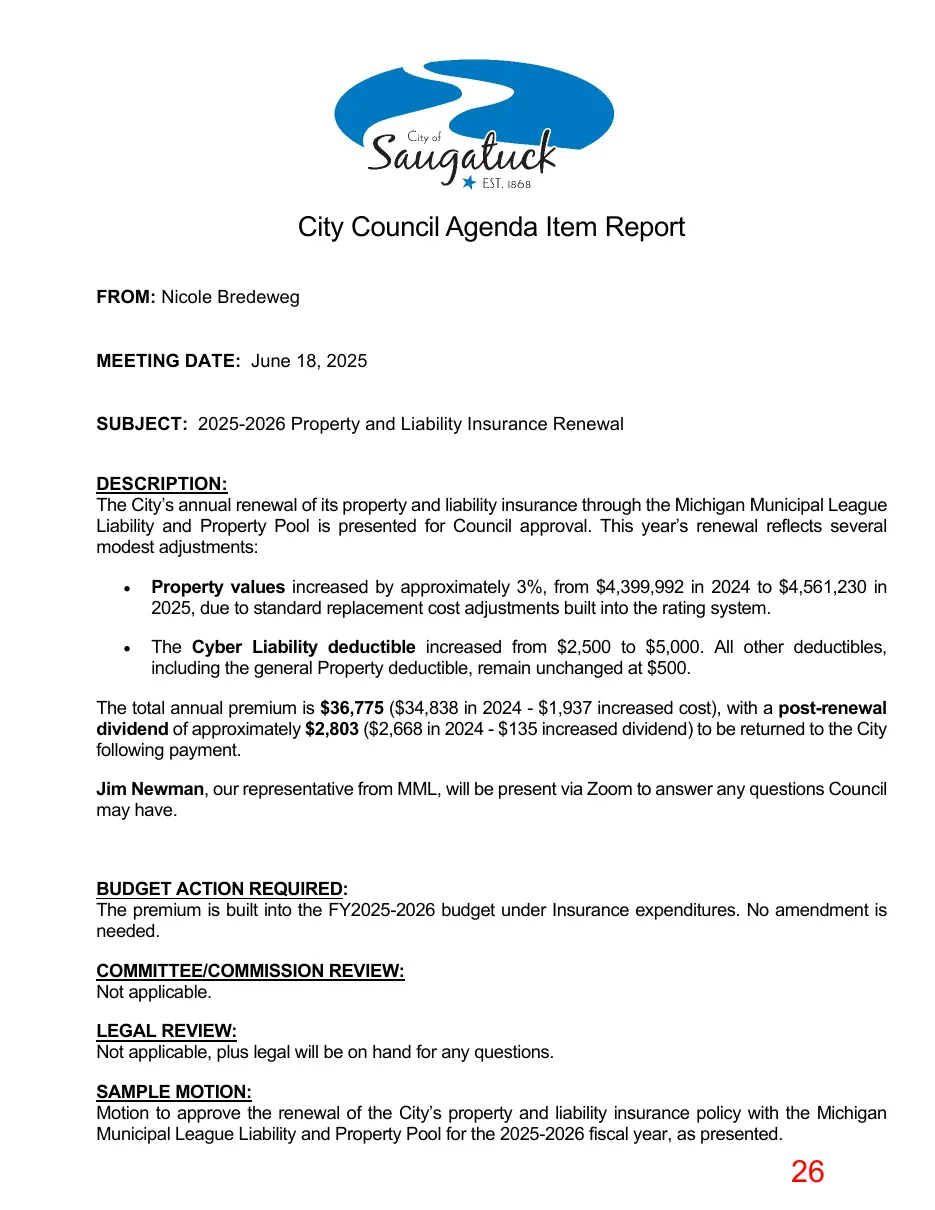 City of
Saugatuck
EST. 1868

City Council Agenda Item Report

FROM: Nicole Bredeweg

MEETING DATE: June 18, 2025

SUBJECT: 2025-2026 Property and Liability Insurance Renewal

DESCRIPTION:
The City's annual renewal of its property and liability insurance through the Michigan Municipal League Liability and Property Pool is presented for Council approval. This year's renewal reflects several modest adjustments:

• Property values increased by approximately 3%, from $4,399,992 in 2024 to $4,561,230 in 2025, due to standard replacement cost adjustments built into the rating system.

• The Cyber Liability deductible increased from $2,500 to $5,000. All other deductibles, including the general Property deductible, remain unchanged at $500.

The total annual premium is $36,775 ($34,838 in 2024 - $1,937 increased cost), with a post-renewal dividend of approximately $2,803 ($2,668 in 2024 - $135 increased dividend) to be returned to the City following payment.

Jim Newman, our representative from MML, will be present via Zoom to answer any questions Council may have.

BUDGET ACTION REQUIRED:
The premium is built into the FY2025-2026 budget under Insurance expenditures. No amendment is needed.

COMMITTEE/COMMISSION REVIEW:
Not applicable.

LEGAL REVIEW:
Not applicable, plus legal will be on hand for any questions.

SAMPLE MOTION:
Motion to approve the renewal of the City's property and liability insurance policy with the Michigan Municipal League Liability and Property Pool for the 2025-2026 fiscal year, as presented.

26